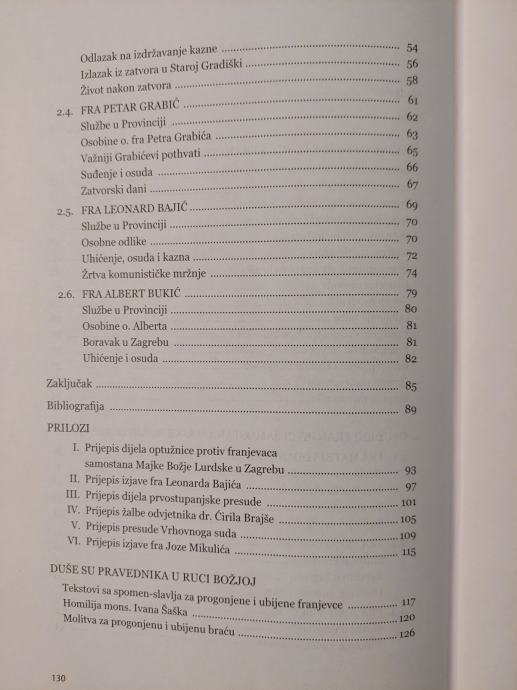 Odlazak na izdržavanje kazne ........ 54
Izlazak iz zatvora u Staroj Gradiški ........ 56
Život nakon zatvora ........ 58

2.4. FRA PETAR GRABIĆ ........ 61
Službe u Provinciji ........ 62
Osobine o. fra Petra Grabića ........ 63
Važniji Grabićevi pothvati ........ 65
Suđenje i osuda ........ 66
Zatvorski dani ........ 67

2.5. FRA LEONARD BAJIĆ ........ 69
Službe u Provinciji ........ 70
Osobne odlike ........ 70
Uhićenje, osuda i kazna ........ 72
Žrtva komunističke mržnje ........ 74

2.6. FRA ALBERT BUKIĆ ........ 79
Službe u Provinciji ........ 80
Osobine o. Alberta ........ 81
Boravak u Zagrebu ........ 81
Uhićenje i osuda ........ 82

Zaključak ........ 85

Bibliografija ........ 89

PRILOZI

I. Prijepis dijela optužnice protiv franjevaca samostana Majke Božje Lurdske u Zagrebu ........ 93
II. Prijepis izjave fra Leonarda Bajića ........ 97
III. Prijepis dijela prvostupanjske presude ........ 101
IV. Prijepis žalbe odvjetnika dr. Ćirila Brajše ........ 105
V. Prijepis presude Vrhovnoga suda ........ 109
VI. Prijepis izjave fra Joze Mikulića ........ 115

DUŠE SU PRAVEDNIKA U RUCI BOŽJOJ
Tekstovi sa spomen-slavlja za progonjene i ubijene franjevce ........ 117
Homilija mons. Ivana Šaška ........ 120
Molitva za progonjenu i ubijenu braću ........ 126

130